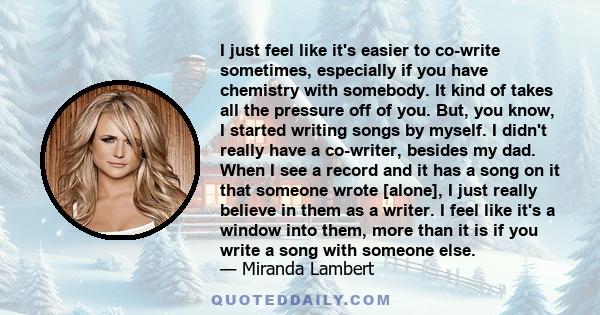 I just feel like it's easier to co-write sometimes, especially if you have chemistry with somebody. It kind of takes all the pressure off of you. But, you know, I started writing songs by myself. I didn't really have a co-writer, besides my dad. When I see a record and it has a song on it that someone wrote [alone], I just really believe in them as a writer. I feel like it's a window into them, more than it is if you write a song with someone else.
— Miranda Lambert

QUOTEDDAILY.COM